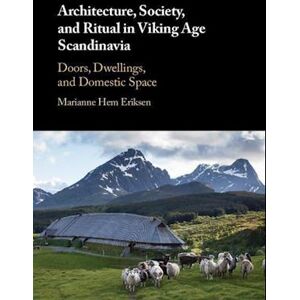 Architecture, Society, and Ritual in Viking Age Scandinavia

Doors, Dwellings, and Domestic Space

Marianne Hem Eriksen